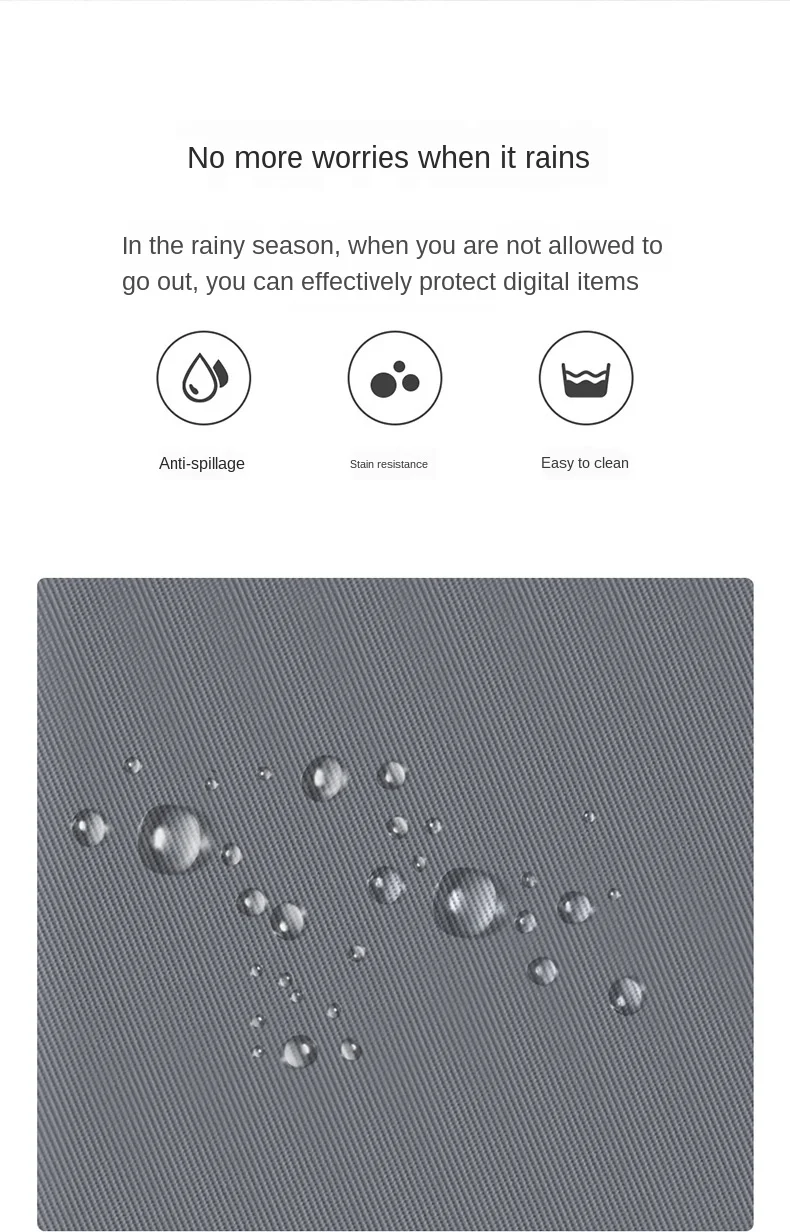 No more worries when it rains

In the rainy season, when you are not allowed to go out, you can effectively protect digital items

Anti-spillage

Stain resistance

Easy to clean